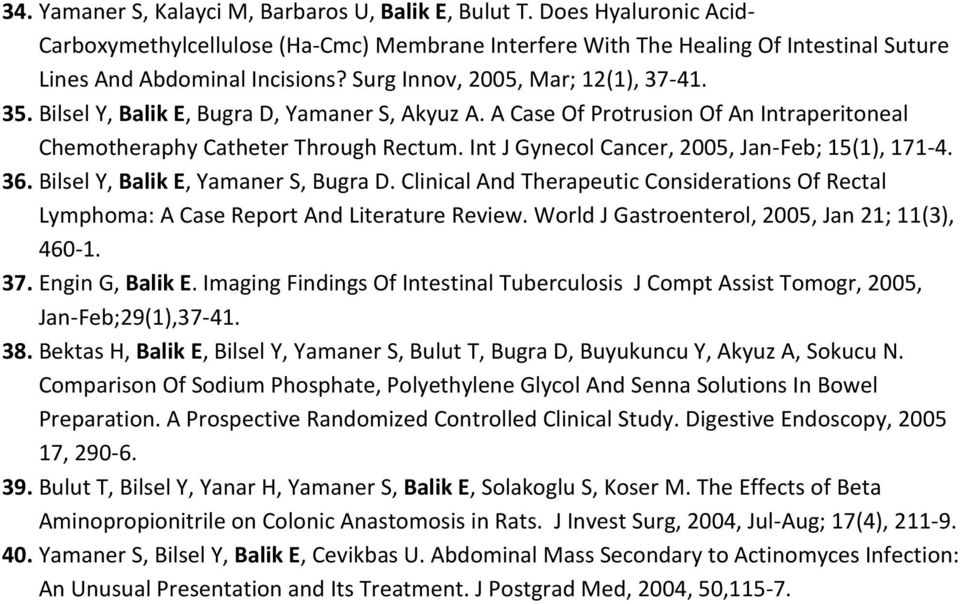 34. Yamaner S, Kalayci M, Barbaros U, Balik E, Bulut T. Does Hyaluronic Acid-Carboxymethylcellulose (Ha-Cmc) Membrane Interfere With The Healing Of Intestinal Suture Lines And Abdominal Incisions? Surg Innov, 2005, Mar; 12(1), 37-41.

35. Bilsel Y, Balik E, Bugra D, Yamaner S, Akyuz A. A Case Of Protrusion Of An Intraperitoneal Chemotheraphy Catheter Through Rectum. Int J Gynecol Cancer, 2005, Jan-Feb; 15(1), 171-4.

36. Bilsel Y, Balik E, Yamaner S, Bugra D. Clinical And Therapeutic Considerations Of Rectal Lymphoma: A Case Report And Literature Review. World J Gastroenterol, 2005, Jan 21; 11(3), 460-1.

37. Engin G, Balik E. Imaging Findings Of Intestinal Tuberculosis J Compt Assist Tomogr, 2005, Jan-Feb;29(1),37-41.

38. Bektas H, Balik E, Bilsel Y, Yamaner S, Bulut T, Bugra D, Buyukuncu Y, Akyuz A, Sokucu N. Comparison Of Sodium Phosphate, Polyethylene Glycol And Senna Solutions In Bowel Preparation. A Prospective Randomized Controlled Clinical Study. Digestive Endoscopy, 2005 17, 290-6.

39. Bulut T, Bilsel Y, Yanar H, Yamaner S, Balik E, Solakoglu S, Koser M. The Effects of Beta Aminopropionitrile on Colonic Anastomosis in Rats. J Invest Surg, 2004, Jul-Aug; 17(4), 211-9.

40. Yamaner S, Bilsel Y, Balik E, Cevikbas U. Abdominal Mass Secondary to Actinomyces Infection: An Unusual Presentation and Its Treatment. J Postgrad Med, 2004, 50,115-7.